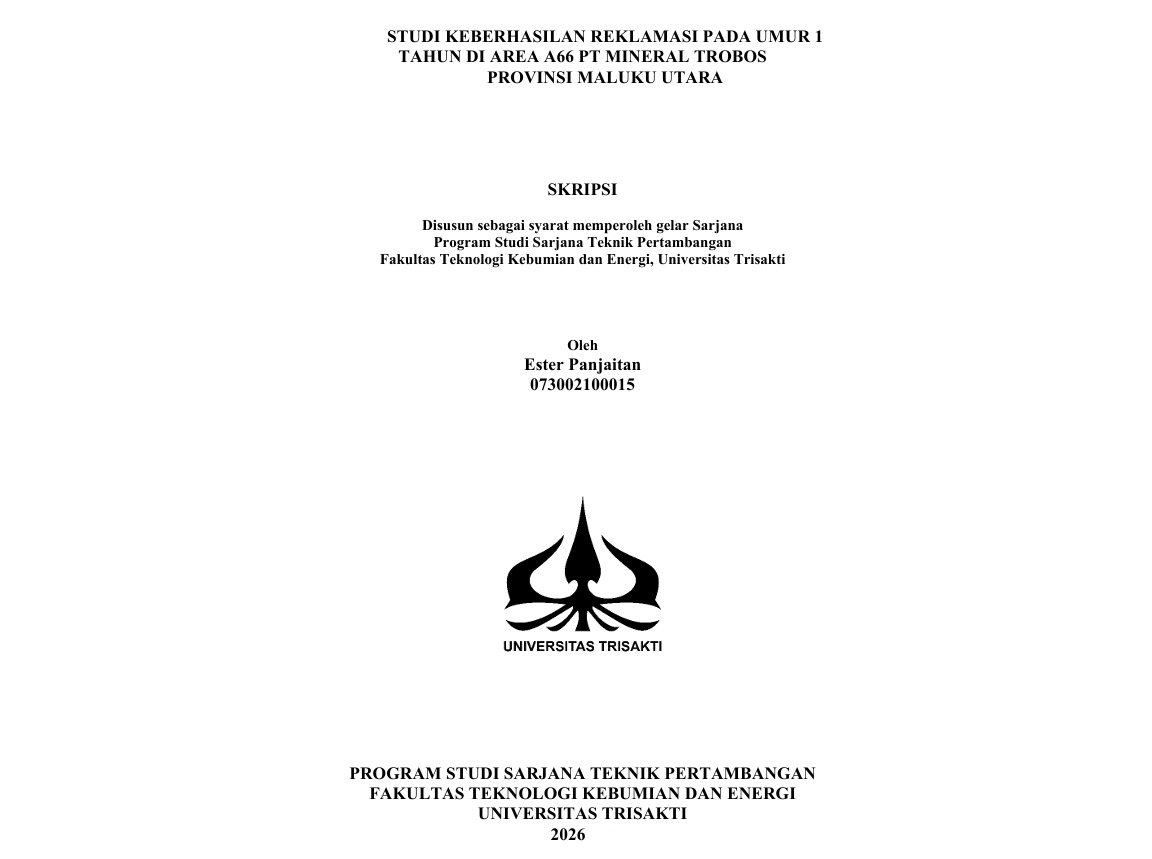 STUDI KEBERHASILAN REKLAMASI PADA UMUR 1 TAHUN DI AREA A66 PT MINERAL TROBOS PROVINSI MALUKU UTARA

SKRIPSI

Disusun sebagai syarat memperoleh gelar Sarjana
Program Studi Sarjana Teknik Pertambangan
Fakultas Teknologi Kebumian dan Energi, Universitas Trisakti

Oleh
Ester Panjaitan
073002100015

UNIVERSITAS TRISAKTI

PROGRAM STUDI SARJANA TEKNIK PERTAMBANGAN
FAKULTAS TEKNOLOGI KEBUMIAN DAN ENERGI
UNIVERSITAS TRISAKTI
2026